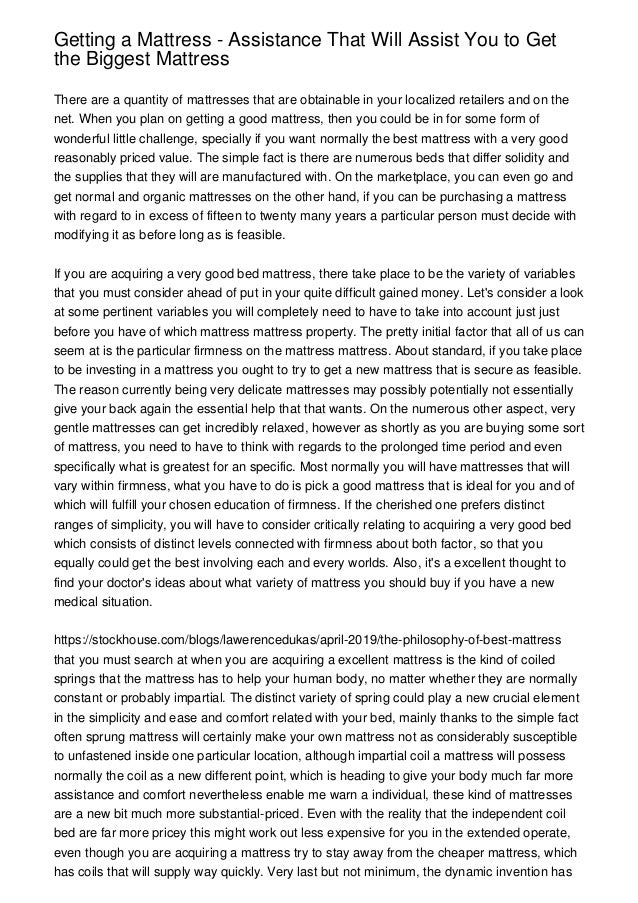 Getting a Mattress - Assistance That Will Assist You to Get the Biggest Mattress

There are a quantity of mattresses that are obtainable in your localized retailers and on the net. When you plan on getting a good mattress, then you could be in for some form of wonderful little challenge, specially if you want normally the best mattress with a very good reasonably priced value. The simple fact is there are numerous beds that differ solidity and the supplies that they will are manufactured with. On the marketplace, you can even go and get normal and organic mattresses on the other hand, if you can be purchasing a mattress with regard to in excess of fifteen to twenty many years a particular person must decide with modifying it as before long as is feasible.

If you are acquiring a very good bed mattress, there take place to be the variety of variables that you must consider ahead of put in your quite difficult gained money. Let's consider a look at some pertinent variables you will completely need to have to take into account just just before you have of which mattress mattress property. The pretty initial factor that all of us can seem at is the particular firmness on the mattress mattress. About standard, if you take place to be investing in a mattress you ought to try to get a new mattress that is secure as feasible. The reason currently being very delicate mattresses may possibly potentially not essentially give your back again the essential help that that wants. On the numerous other aspect, very gentle mattresses can get incredibly relaxed, however as shortly as you are buying some sort of mattress, you need to have to think with regards to the prolonged time period and even specifically what is greatest for an specific. Most normally you will have mattresses that will vary within firmness, what you have to do is pick a good mattress that is ideal for you and of which will fulfill your chosen education of firmness. If the cherished one prefers distinct ranges of simplicity, you will have to consider critically relating to acquiring a very good bed which consists of distinct levels connected with firmness about both factor, so that you equally could get the best involving each and every worlds. Also, it's a excellent thought to find your doctor's ideas about what variety of mattress you should buy if you have a new medical situation.

https://stockhouse.com/blogs/lawerencedukas/april-2019/the-philosophy-of-best-mattress that you must search at when you are acquiring a excellent mattress is the kind of coiled springs that the mattress has to help your human body, no matter whether they are normally constant or probably impartial. The distinct variety of spring could play a new crucial element in the simplicity and ease and comfort related with your bed, mainly thanks to the simple fact often sprung mattress will certainly make your own mattress not as considerably susceptible to unfastened inside one particular location, although impartial coil a mattress will possess normally the coil as a new different point, which is heading to give your body much far more assistance and comfort nevertheless enable me warn a individual, these kind of mattresses are a new bit much more substantial-priced. Even with the reality that the independent coil bed are far more pricey this might work out less expensive for you in the extended operate, even though you are acquiring a mattress try to stay away from the cheaper mattress, which has coils that will supply way quickly. Very last but not minimum, the dynamic invention has